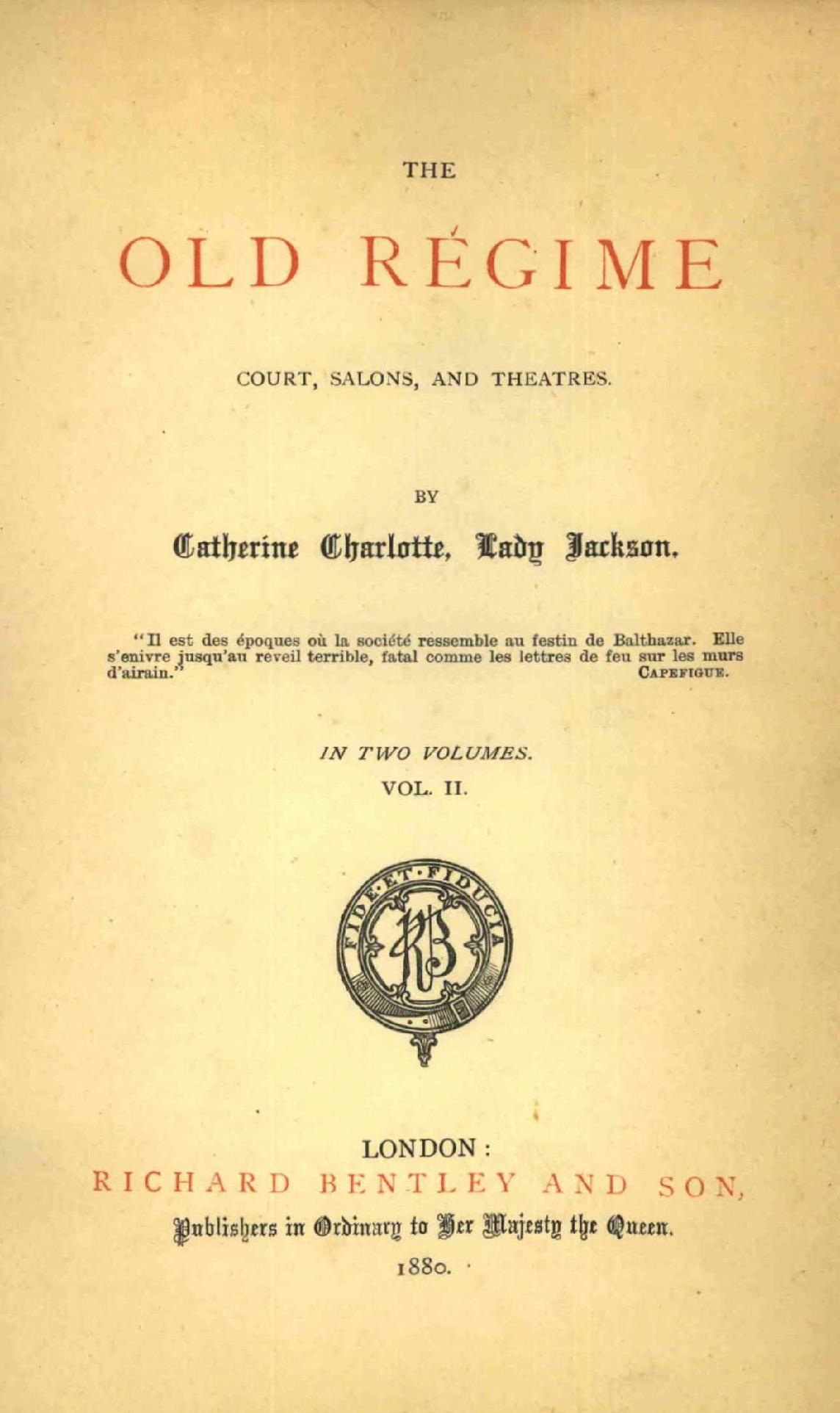 THE

OLD RÉGIME

COURT, SALONS, AND THEATRES.

BY

Catherine Charlotte, Lady Jackson.

"Il est des époques où la société ressemble au festin de Balthazar. Elle s'enivre jusqu'au reveil terrible, fatal comme les lettres de feu sur les murs d'airain."
CAPEFIGUE.

IN TWO VOLUMES.

VOL. II.

FIDE·ET·FIDUCIA

RB

LONDON:
RICHARD BENTLEY AND SON,
Publishers in Ordinary to Her Majesty the Queen.
1880.